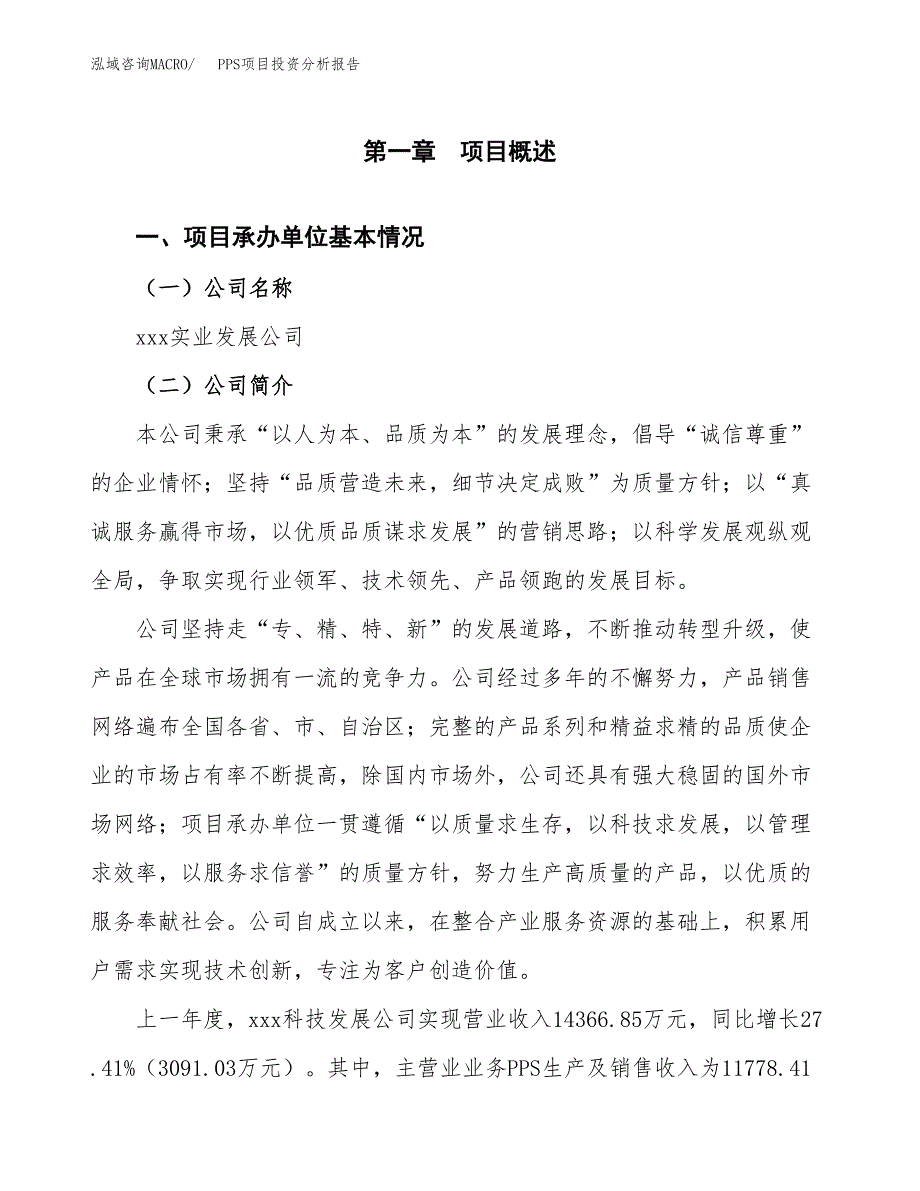 泓域咨询MACRO/　　PPS项目投资分析报告

第一章　项目概述

一、项目承办单位基本情况

（一）公司名称

xxx实业发展公司

（二）公司简介

本公司秉承“以人为本、品质为本”的发展理念，倡导“诚信尊重”的企业情怀；坚持“品质营造未来，细节决定成败”为质量方针；以“真诚服务赢得市场，以优质品质谋求发展”的营销思路；以科学发展观纵观全局，争取实现行业领军、技术领先、产品领跑的发展目标。

公司坚持走“专、精、特、新”的发展道路，不断推动转型升级，使产品在全球市场拥有一流的竞争力。公司经过多年的不懈努力，产品销售网络遍布全国各省、市、自治区；完整的产品系列和精益求精的品质使企业的市场占有率不断提高，除国内市场外，公司还具有强大稳固的国外市场网络；项目承办单位一贯遵循“以质量求生存，以科技求发展，以管理求效率，以服务求信誉”的质量方针，努力生产高质量的产品，以优质的服务奉献社会。公司自成立以来，在整合产业服务资源的基础上，积累用户需求实现技术创新，专注为客户创造价值。

上一年度，xxx科技发展公司实现营业收入14366.85万元，同比增长27.41%（3091.03万元）。其中，主营业业务PPS生产及销售收入为11778.41